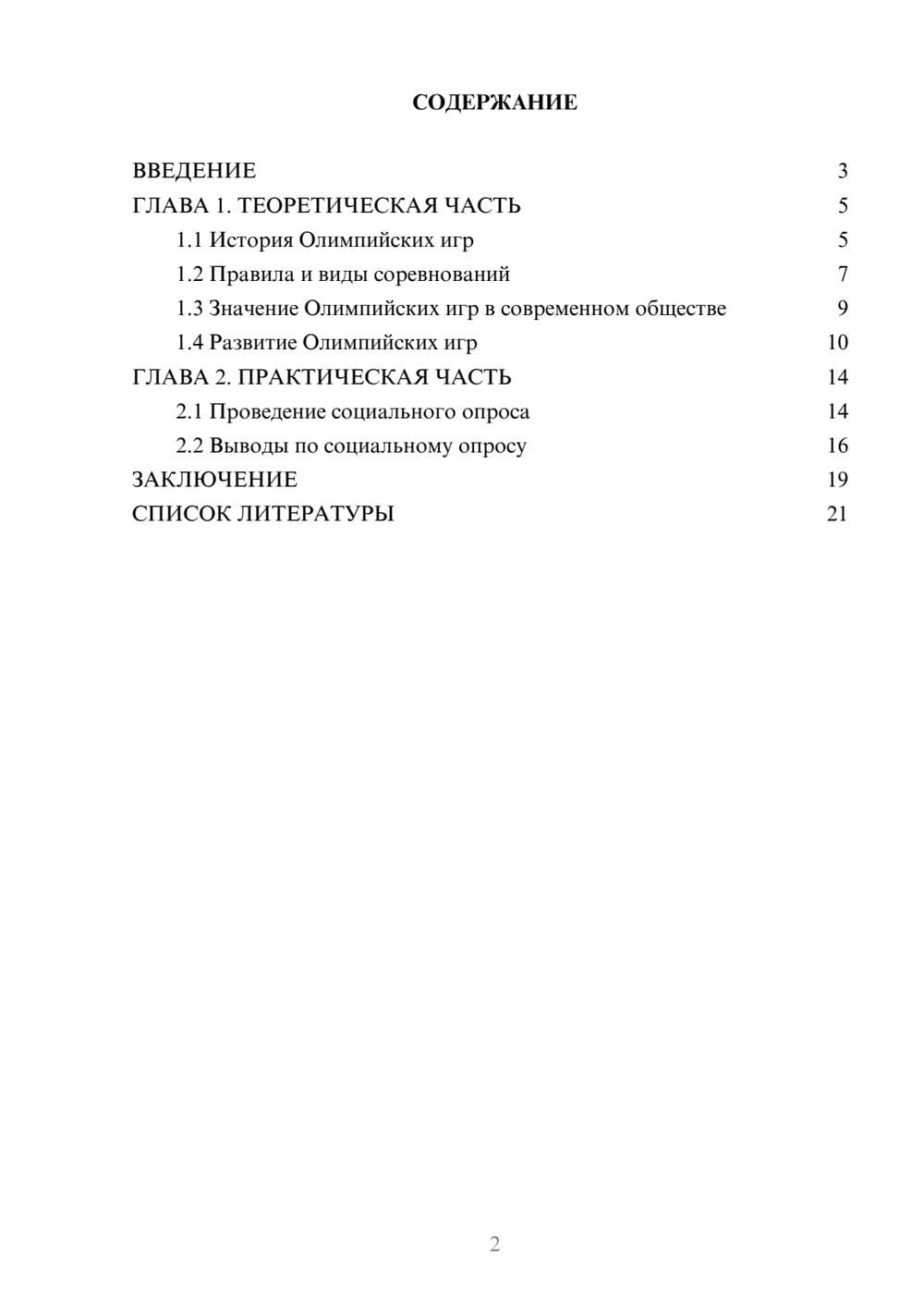 СОДЕРЖАНИЕ

ВВЕДЕНИЕ 3
ГЛАВА 1. ТЕОРЕТИЧЕСКАЯ ЧАСТЬ 5
1.1 История Олимпийских игр 5
1.2 Правила и виды соревнований 7
1.3 Значение Олимпийских игр в современном обществе 9
1.4 Развитие Олимпийских игр 10
ГЛАВА 2. ПРАКТИЧЕСКАЯ ЧАСТЬ 14
2.1 Проведение социального опроса 14
2.2 Выводы по социальному опросу 16
ЗАКЛЮЧЕНИЕ 19
СПИСОК ЛИТЕРАТУРЫ 21

2